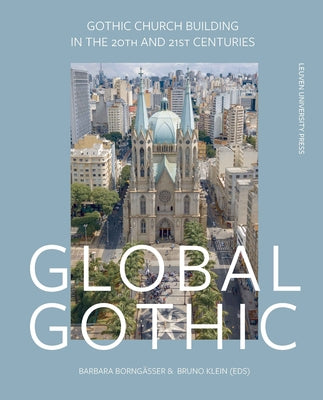 GOTHIC CHURCH BUILDING
IN THE 20TH AND 21ST CENTURIES

LEUVEN UNIVERSITY PRESS

GLOBAL
GOTHIC

BARBARA BORNGÄSSER & BRUNO KLEIN (EDS)